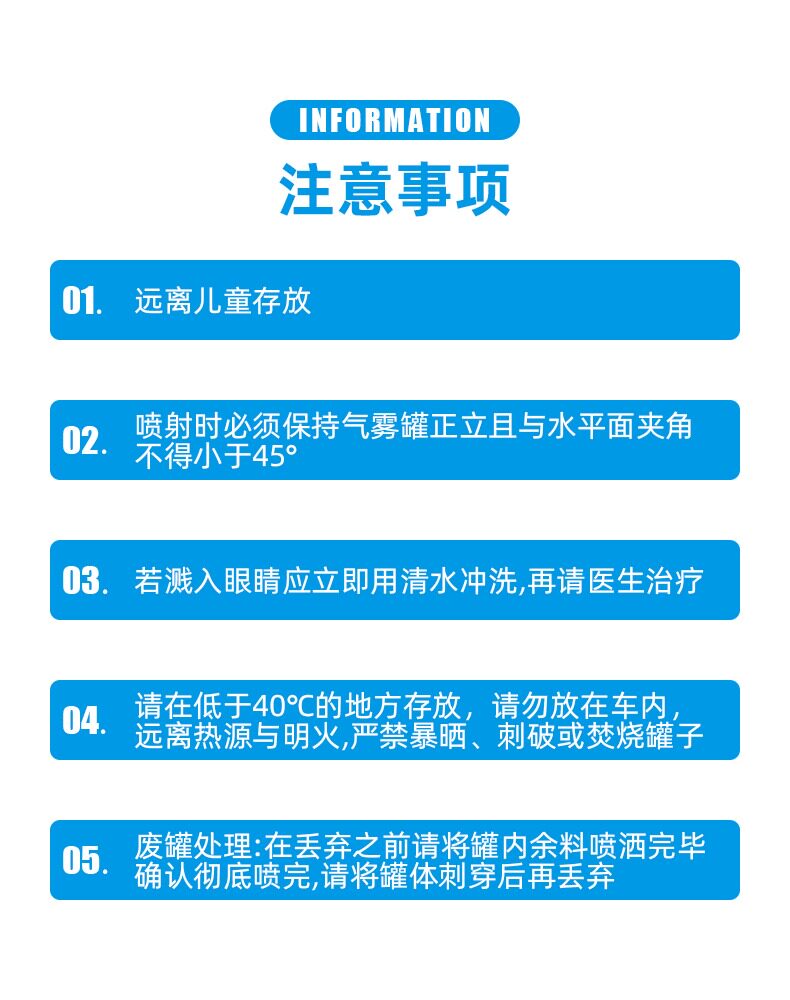 INFORMATION

注意事项

01. 远离儿童存放

02. 喷射时必须保持气雾罐正立且与水平面夹角不得小于45°

03. 若溅入眼睛应立即用清水冲洗,再请医生治疗

04. 请在低于40℃的地方存放，请勿放在车内，远离热源与明火,严禁暴晒、刺破或焚烧罐子

05. 废罐处理:在丢弃之前请将罐内余料喷洒完毕确认彻底喷完,请将罐体刺穿后再丢弃